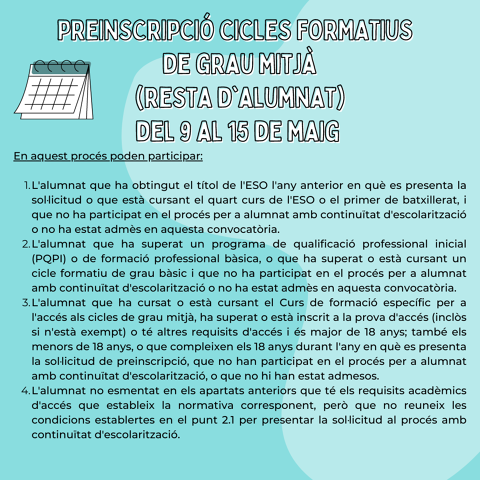 PREINSCRIPCIÓ CICLES FORMATIUS DE GRAU MITJÀ (RESTA D`ALUMNAT) DEL 9 AL 15 DE MAIG

En aquest procés poden participar:

1. L'alumnat que ha obtingut el títol de l'ESO l'any anterior en què es presenta la sol·licitud o que està cursant el quart curs de l'ESO o el primer de batxillerat, i que no ha participat en el procés per a alumnat amb continuïtat d'escolarització o no ha estat admès en aquesta convocatòria.
2. L'alumnat que ha superat un programa de qualificació professional inicial (PQPI) o de formació professional bàsica, o que ha superat o està cursant un cicle formatiu de grau bàsic i que no ha participat en el procés per a alumnat amb continuïtat d'escolarització o no ha estat admès en aquesta convocatòria.
3. L'alumnat que ha cursat o està cursant el Curs de formació específic per a l'accés als cicles de grau mitjà, ha superat o està inscrit a la prova d'accés (inclòs si n'està exempt) o té altres requisits d'accés i és major de 18 anys; també els menors de 18 anys, o que compleixen els 18 anys durant l'any en què es presenta la sol·licitud de preinscripció, que no han participat en el procés per a alumnat amb continuïtat d'escolarització, o que no hi han estat admesos.
4. L'alumnat no esmentat en els apartats anteriors que té els requisits acadèmics d'accés que estableix la normativa corresponent, però que no reuneix les condicions establertes en el punt 2.1 per presentar la sol·licitud al procés amb continuïtat d'escolarització.